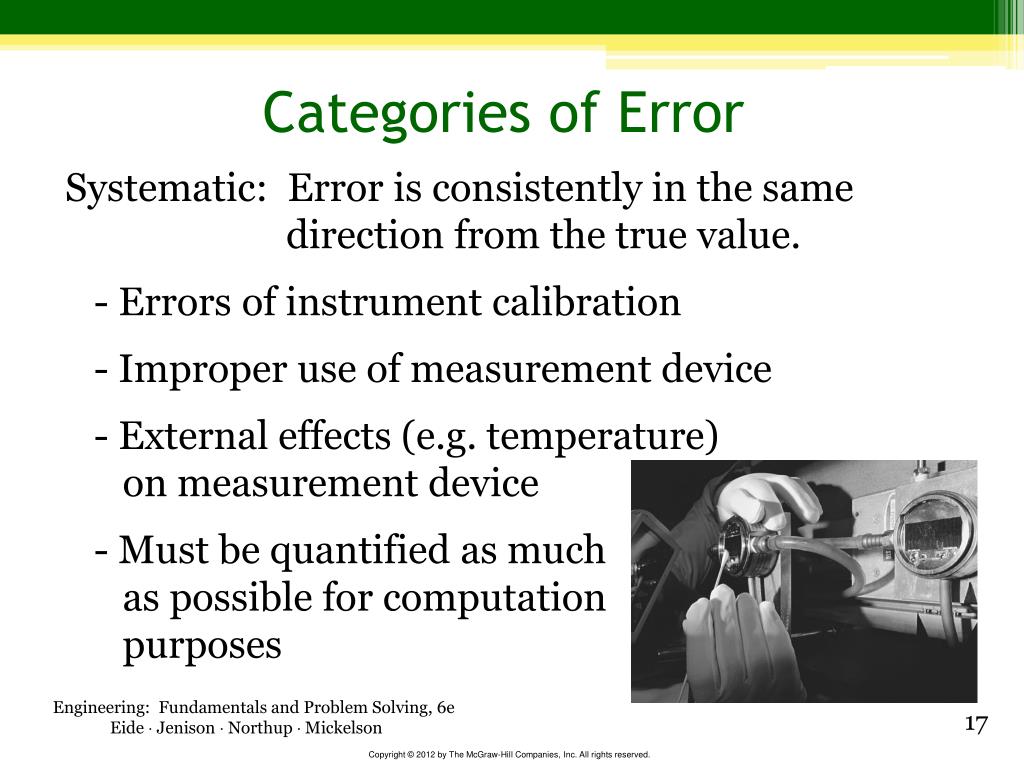 Categories of Error

Systematic: Error is consistently in the same direction from the true value.

- Errors of instrument calibration

- Improper use of measurement device

- External effects (e.g. temperature) on measurement device

- Must be quantified as much as possible for computation purposes

Engineering: Fundamentals and Problem Solving, 6e
Eide · Jenison · Northup · Mickelson

17

Copyright © 2012 by The McGraw-Hill Companies, Inc. All rights reserved.